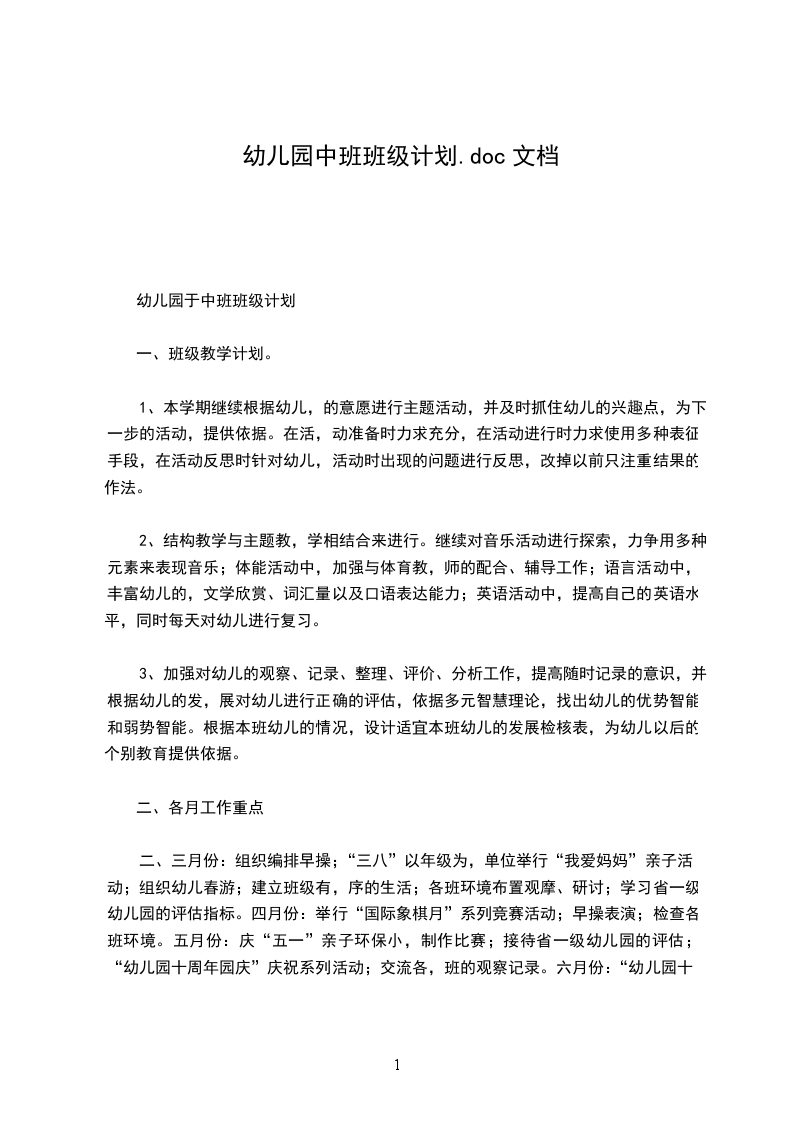 幼儿园中班班级计划.doc 文档

幼儿园于中班班级计划

一、班级教学计划。

1、本学期继续根据幼儿，的意愿进行主题活动，并及时抓住幼儿的兴趣点，为下一步的活动，提供依据。在活，动准备时力求充分，在活动进行时力求使用多种表征手段，在活动反思时针对幼儿，活动时出现的问题进行反思，改掉以前只注重结果的作法。

2、结构教学与主题教，学相结合来进行。继续对音乐活动进行探索，力争用多种元素来表现音乐；体能活动中，加强与体育教，师的配合、辅导工作；语言活动中，丰富幼儿的，文学欣赏、词汇量以及口语表达能力；英语活动中，提高自己的英语水平，同时每天对幼儿进行复习。

3、加强对幼儿的观察、记录、整理、评价、分析工作，提高随时记录的意识，并根据幼儿的发，展对幼儿进行正确的评估，依据多元智慧理论，找出幼儿的优势智能和弱势智能。根据本班幼儿的情况，设计适宜本班幼儿的发展检核表，为幼儿以后的个别教育提供依据。

二、各月工作重点

二、三月份：组织编排早操；“三八”以年级为，单位举行“我爱妈妈”亲子活动；组织幼儿春游；建立班级有，序的生活；各班环境布置观摩、研讨；学习省一级幼儿园的评估指标。四月份：举行“国际象棋月”系列竞赛活动；早操表演；检查各班环境。五月份：庆“五一”亲子环保小，制作比赛；接待省一级幼儿园的评估；“幼儿园十周年园庆”庆祝系列活动；交流各，班的观察记录。六月份：“幼儿园十

1